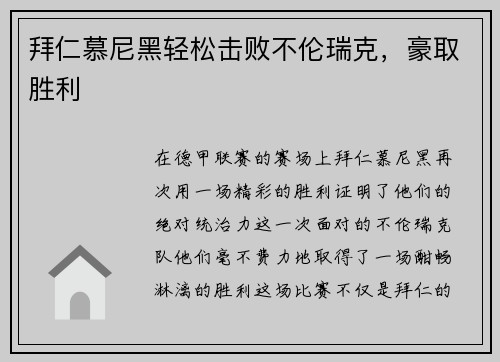 拜仁慕尼黑轻松击败不伦瑞克，豪取胜利

在德甲联赛的赛场上拜仁慕尼黑再次用一场精彩的胜利证明了他们的绝对统治力这一次面对的不伦瑞克队他们毫不费力地取得了一场酣畅淋漓的胜利这场比赛不仅是拜仁的